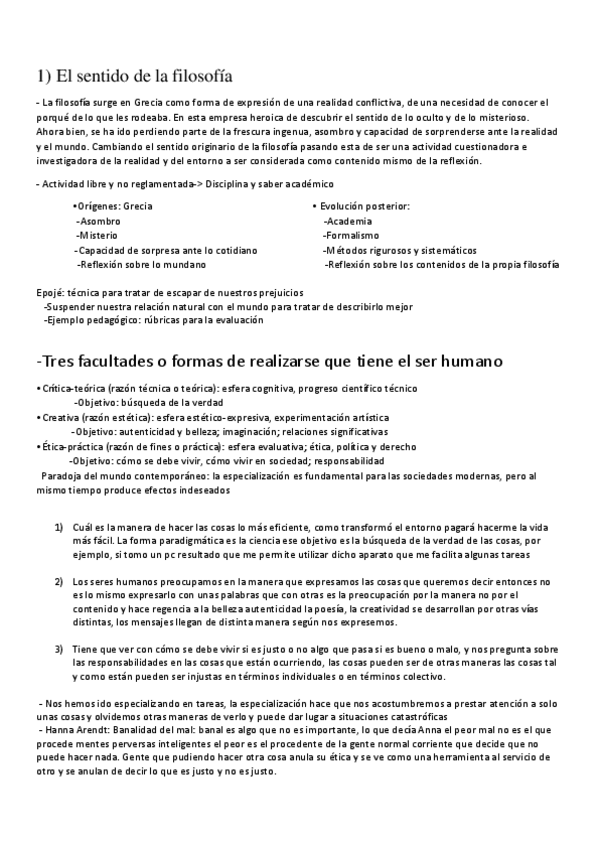 1) El sentido de la filosofía

- La filosofía surge en Grecia como forma de expresión de una realidad conflictiva, de una necesidad de conocer el porqué de lo que les rodeaba. En esta empresa heroica de descubrir el sentido de lo oculto y de lo misterioso. Ahora bien, se ha ido perdiendo parte de la frescura ingenua, asombro y capacidad de sorprenderse ante la realidad y el mundo. Cambiando el sentido originario de la filosofía pasando esta de ser una actividad cuestionadora e investigadora de la realidad y del entorno a ser considerada como contenido mismo de la reflexión.

- Actividad libre y no reglamentada-> Disciplina y saber académico

•Orígenes: Grecia
-Asombro
-Misterio
-Capacidad de sorpresa ante lo cotidiano
-Reflexión sobre lo mundano

• Evolución posterior:
-Academia
-Formalismo
-Métodos rigurosos y sistemáticos
-Reflexión sobre los contenidos de la propia filosofía

Epojé: técnica para tratar de escapar de nuestros prejuicios
-Suspender nuestra relación natural con el mundo para tratar de describirlo mejor
-Ejemplo pedagógico: rúbricas para la evaluación

-Tres facultades o formas de realizarse que tiene el ser humano

• Crítica-teórica (razón técnica o teórica): esfera cognitiva, progreso científico técnico
-Objetivo: búsqueda de la verdad
• Creativa (razón estética): esfera estético-expresiva, experimentación artística
-Objetivo: autenticidad y belleza; imaginación; relaciones significativas
• Ética-práctica (razón de fines o práctica): esfera evaluativa; ética, política y derecho
-Objetivo: cómo se debe vivir, cómo vivir en sociedad; responsabilidad
Paradoja del mundo contemporáneo: la especialización es fundamental para las sociedades modernas, pero al mismo tiempo produce efectos indeseados

1) Cuál es la manera de hacer las cosas lo más eficiente, como transformó el entorno pagará hacerme la vida más fácil. La forma paradigmática es la ciencia ese objetivo es la búsqueda de la verdad de las cosas, por ejemplo, si tomo un pc resultado que me permite utilizar dicho aparato que me facilita algunas tareas

2) Los seres humanos preocupamos en la manera que expresamos las cosas que queremos decir entonces no es lo mismo expresarlo con unas palabras que con otras es la preocupación por la manera no por el contenido y hace regencia a la belleza autenticidad la poesía, la creatividad se desarrollan por otras vías distintas, los mensajes llegan de distinta manera según nos expresemos.

3) Tiene que ver con cómo se debe vivir si es justo o no algo que pasa si es bueno o malo, y nos pregunta sobre las responsabilidades en las cosas que están ocurriendo, las cosas pueden ser de otras maneras las cosas tal y como están pueden ser injustas en términos individuales o en términos colectivo.

- Nos hemos ido especializando en tareas, la especialización hace que nos acostumbremos a prestar atención a solo unas cosas y olvidemos otras maneras de verlo y puede dar lugar a situaciones catastróficas
- Hanna Arendt: Banalidad del mal: banal es algo que no es importante, lo que decía Anna el peor mal no es el que procede mentes perversas inteligentes el peor es el procedente de la gente normal corriente que decide que no puede hacer nada. Gente que pudiendo hacer otra cosa anula su ética y se ve como una herramienta al servicio de otro y se anulan de decir lo que es justo y no es justo.